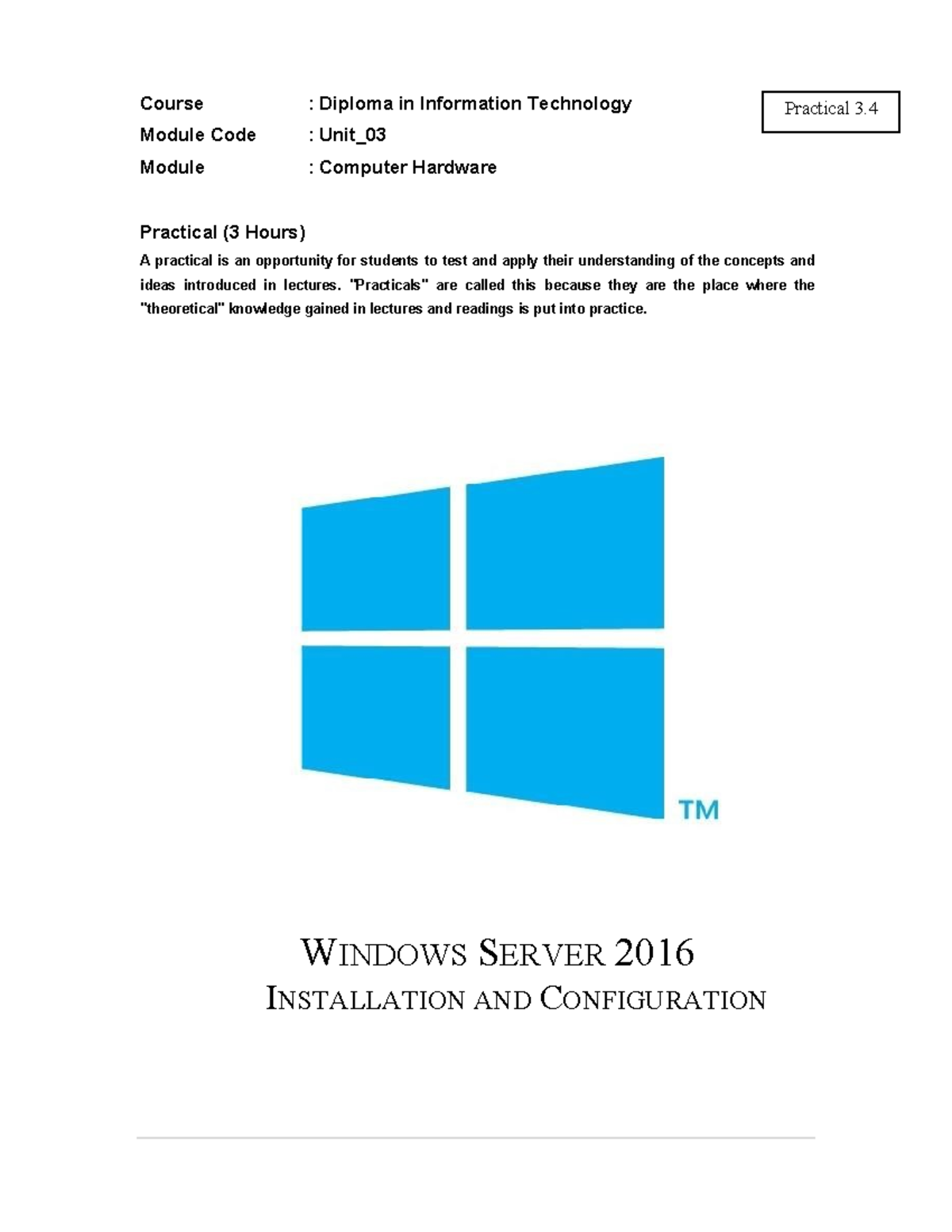 Course : Diploma in Information Technology
Module Code : Unit_03
Module : Computer Hardware

Practical 3.4

Practical (3 Hours)

A practical is an opportunity for students to test and apply their understanding of the concepts and ideas introduced in lectures. "Practicals" are called this because they are the place where the "theoretical" knowledge gained in lectures and readings is put into practice.

TM

WINDOWS SERVER 2016
INSTALLATION AND CONFIGURATION